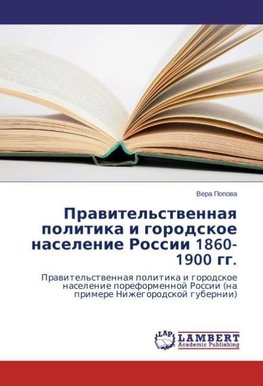 Вера Попова

Правительственная политика и городское население России 1860-1900 гг.

Правительственная политика и городское население пореформенной России (на примере Нижегородской губернии)

LAP LAMBERT Academic Publishing